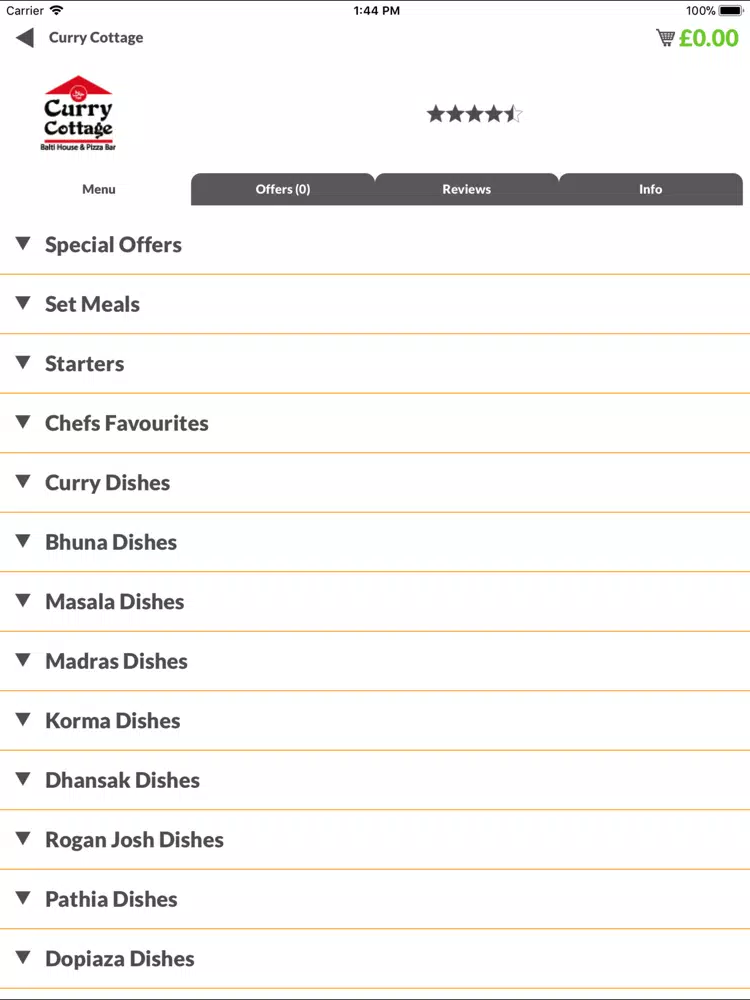 Carrier 1:44 PM 100%

Curry Cottage

£0.00

Curry Cottage
Balti House & Pizza Bar

Menu
Offers (0)
Reviews
Info

Special Offers

Set Meals

Starters

Chefs Favourites

Curry Dishes

Bhuna Dishes

Masala Dishes

Madras Dishes

Korma Dishes

Dhansak Dishes

Rogan Josh Dishes

Pathia Dishes

Dopiaza Dishes